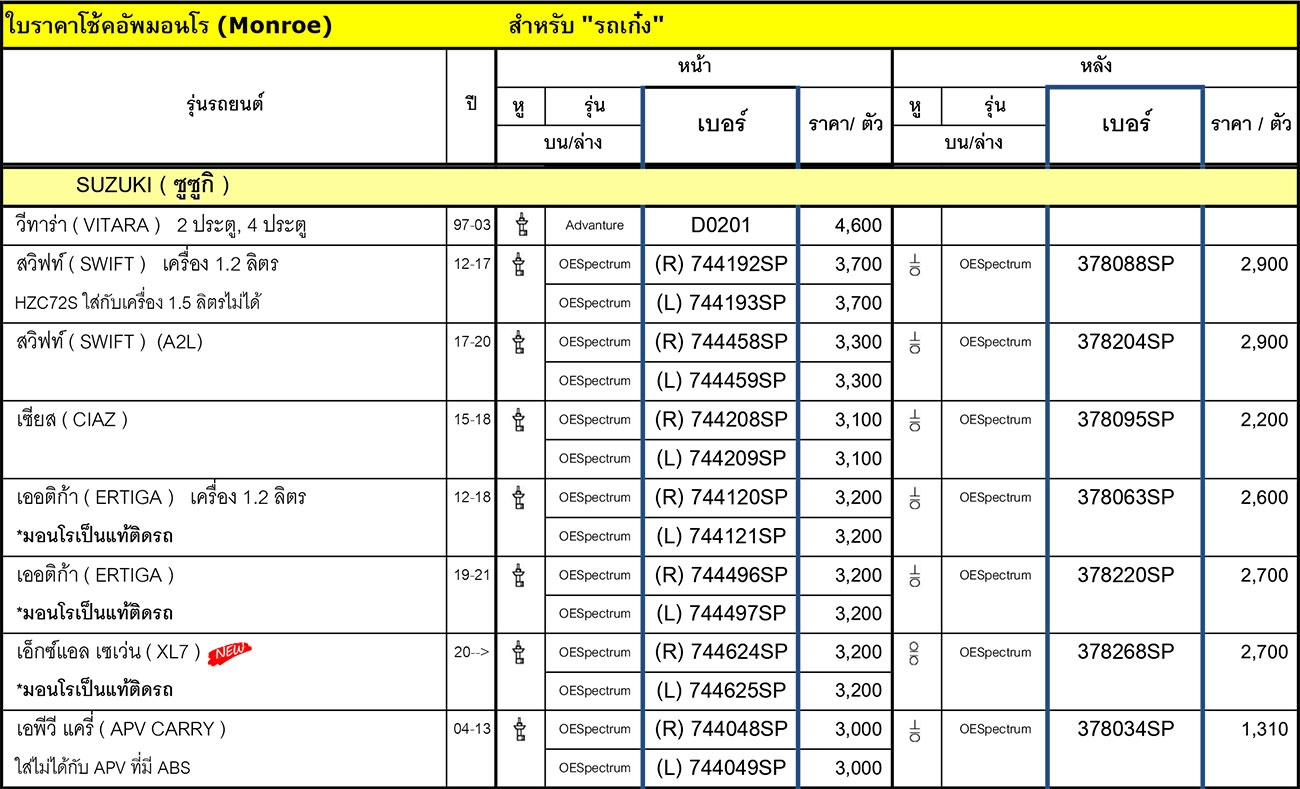 ใบราคาโช้คอัพมอนโร (Monroe) สำหรับ "รถเก๋ง"

| รุ่นรถยนต์ | ปี | หน้า หู | หน้า รุ่น บน/ล่าง | หน้า เบอร์ | หน้า ราคา/ ตัว | หลัง หู | หลัง รุ่น บน/ล่าง | หลัง เบอร์ | หลัง ราคา / ตัว |
|---|---|---|---|---|---|---|---|---|---|
| SUZUKI ( ซูซูกิ ) | | | | | | | | | |
| วีทาร่า ( VITARA ) 2 ประตู, 4 ประตู | 97-03 | | Advanture | D0201 | 4,600 | | | | |
| สวิฟท์ ( SWIFT ) เครื่อง 1.2 ลิตร | 12-17 | | OESpectrum | (R) 744192SP | 3,700 | | OESpectrum | 378088SP | 2,900 |
| HZC72S ใส่กับเครื่อง 1.5 ลิตรไม่ได้ | | | OESpectrum | (L) 744193SP | 3,700 | | | | |
| สวิฟท์ ( SWIFT ) (A2L) | 17-20 | | OESpectrum | (R) 744458SP | 3,300 | | OESpectrum | 378204SP | 2,900 |
| | | | OESpectrum | (L) 744459SP | 3,300 | | | | |
| เซียส ( CIAZ ) | 15-18 | | OESpectrum | (R) 744208SP | 3,100 | | OESpectrum | 378095SP | 2,200 |
| | | | OESpectrum | (L) 744209SP | 3,100 | | | | |
| เออติก้า ( ERTIGA ) เครื่อง 1.2 ลิตร | 12-18 | | OESpectrum | (R) 744120SP | 3,200 | | OESpectrum | 378063SP | 2,600 |
| *มอนโรเป็นแท้ติดรถ | | | OESpectrum | (L) 744121SP | 3,200 | | | | |
| เออติก้า ( ERTIGA ) | 19-21 | | OESpectrum | (R) 744496SP | 3,200 | | OESpectrum | 378220SP | 2,700 |
| *มอนโรเป็นแท้ติดรถ | | | OESpectrum | (L) 744497SP | 3,200 | | | | |
| เอ็กซ์แอล เซเว่น ( XL7 ) NEW | 20--> | | OESpectrum | (R) 744624SP | 3,200 | | OESpectrum | 378268SP | 2,700 |
| *มอนโรเป็นแท้ติดรถ | | | OESpectrum | (L) 744625SP | 3,200 | | | | |
| เอพีวี แครี่ ( APV CARRY ) | 04-13 | | OESpectrum | (R) 744048SP | 3,000 | | OESpectrum | 378034SP | 1,310 |
| ใส่ไม่ได้กับ APV ที่มี ABS | | | OESpectrum | (L) 744049SP | 3,000 | | | | |